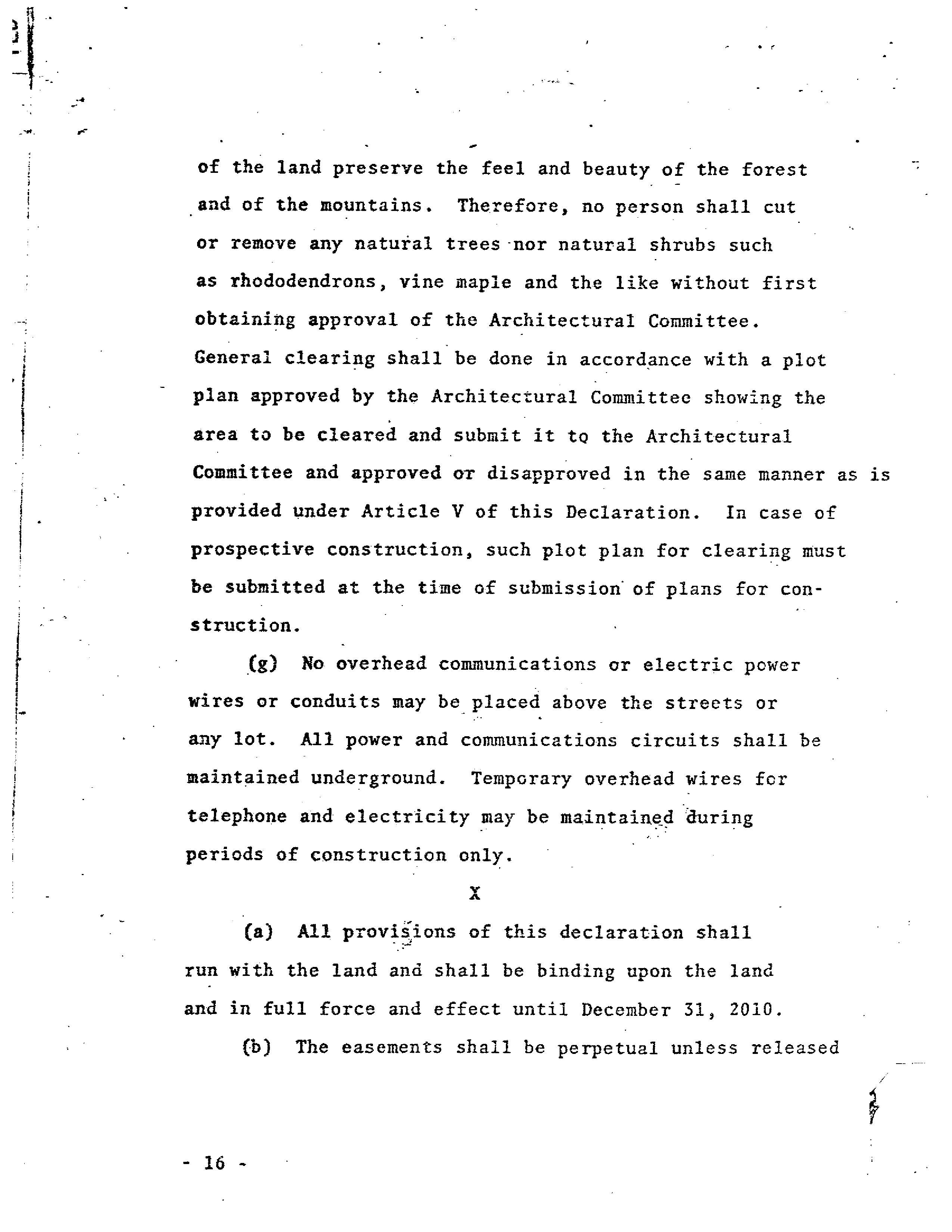 of the land preserve the feel and beauty of the forest and of the mountains. Therefore, no person shall cut or remove any natural trees nor natural shrubs such as rhododendrons, vine maple and the like without first obtaining approval of the Architectural Committee. General clearing shall be done in accordance with a plot plan approved by the Architectural Committee showing the area to be cleared and submit it to the Architectural Committee and approved or disapproved in the same manner as is provided under Article V of this Declaration. In case of prospective construction, such plot plan for clearing must be submitted at the time of submission of plans for construction.

(g) No overhead communications or electric power wires or conduits may be placed above the streets or any lot. All power and communications circuits shall be maintained underground. Temporary overhead wires for telephone and electricity may be maintained during periods of construction only.

X

(a) All provisions of this declaration shall run with the land and shall be binding upon the land and in full force and effect until December 31, 2010.

(b) The easements shall be perpetual unless released

- 16 -